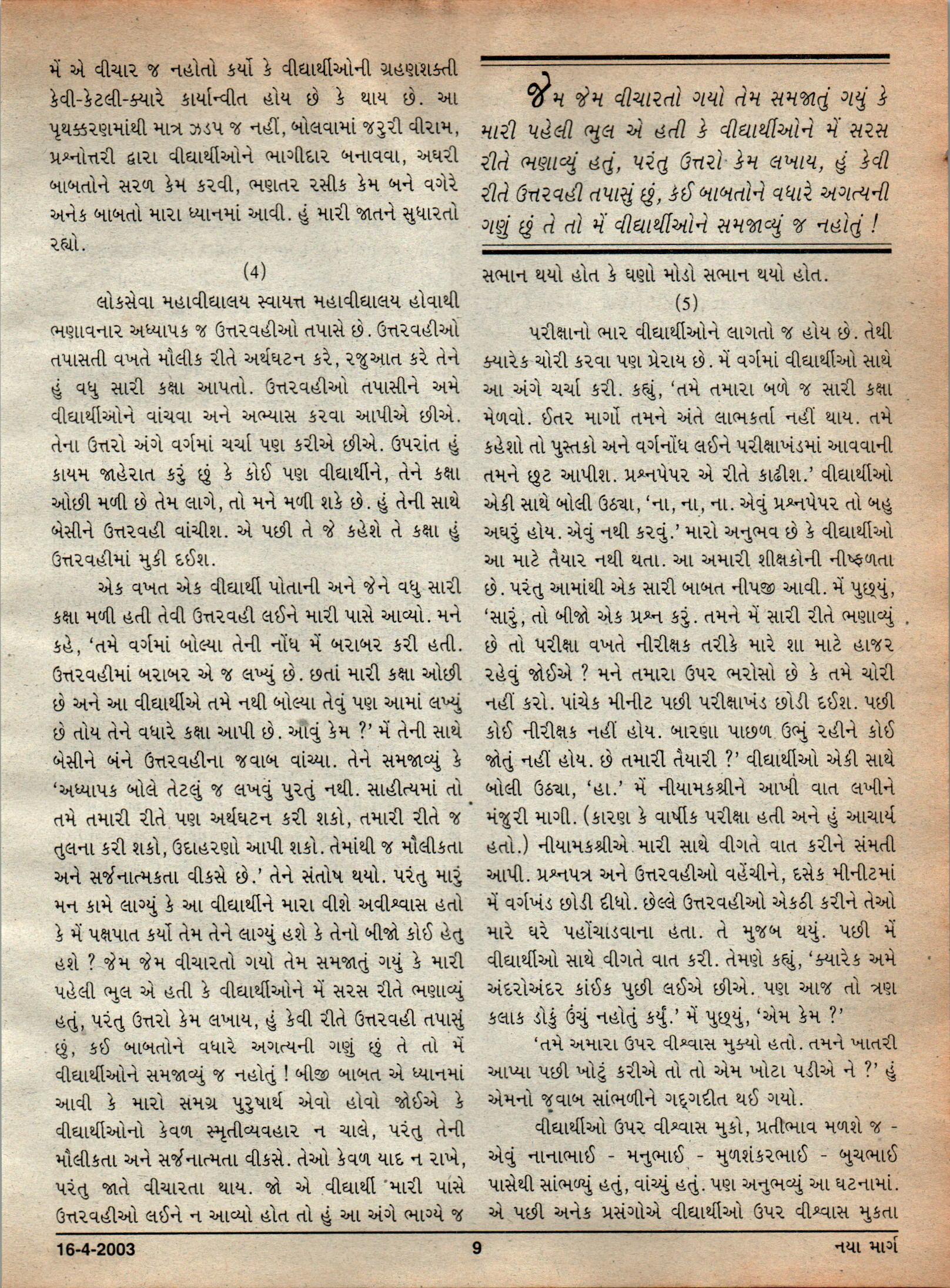 મેં એ વીચાર જ નહોતો કર્યો કે વીદ્યાર્થીઓની ગ્રહણશક્તી કેવી-કેટલી-ક્યારે કાર્યાન્વીત હોય છે કે થાય છે. આ પૃથક્કરણમાંથી માત્ર ઝડપ જ નહીં, બોલવામાં જરુરી વીરામ, પ્રશ્નોત્તરી દ્વારા વીદ્યાર્થીઓને ભાગીદાર બનાવવા, અઘરી બાબતોને સરળ કેમ કરવી, ભણતર રસીક કેમ બને વગેરે અનેક બાબતો મારા ધ્યાનમાં આવી. હું મારી જાતને સુધારતો રહ્યો.

(4)

લોકસેવા મહાવીદ્યાલય સ્વાયત્ત મહાવીદ્યાલય હોવાથી ભણાવનાર અધ્યાપક જ ઉત્તરવહીઓ તપાસે છે. ઉત્તરવહીઓ તપાસતી વખતે મૌલીક રીતે અર્થઘટન કરે, રજુઆત કરે તેને હું વધુ સારી કક્ષા આપતો. ઉત્તરવહીઓ તપાસીને અમે વીદ્યાર્થીઓને વાંચવા અને અભ્યાસ કરવા આપીએ છીએ. તેના ઉત્તરો અંગે વર્ગમાં ચર્ચા પણ કરીએ છીએ. ઉપરાંત હું કાયમ જાહેરાત કરું છું કે કોઈ પણ વીદ્યાર્થીને, તેને કક્ષા ઓછી મળી છે તેમ લાગે, તો મને મળી શકે છે. હું તેની સાથે બેસીને ઉત્તરવહી વાંચીશ. એ પછી તે જે કહેશે તે કક્ષા હું ઉત્તરવહીમાં મુકી દઈશ.

એક વખત એક વીદ્યાર્થી પોતાની અને જેને વધુ સારી કક્ષા મળી હતી તેવી ઉત્તરવહી લઈને મારી પાસે આવ્યો. મને કહે, 'તમે વર્ગમાં બોલ્યા તેની નોંધ મેં બરાબર કરી હતી. ઉત્તરવહીમાં બરાબર એ જ લખ્યું છે. છતાં મારી કક્ષા ઓછી છે અને આ વીદ્યાર્થીએ તમે નથી બોલ્યા તેવું પણ આમાં લખ્યું છે તોય તેને વધારે કક્ષા આપી છે. આવું કેમ ?' મેં તેની સાથે બેસીને બંને ઉત્તરવહીના જવાબ વાંચ્યા. તેને સમજાવ્યું કે 'અધ્યાપક બોલે તેટલું જ લખવું પુરતું નથી. સાહીત્યમાં તો તમે તમારી રીતે પણ અર્થઘટન કરી શકો, તમારી રીતે જ તુલના કરી શકો, ઉદાહરણો આપી શકો. તેમાંથી જ મૌલીકતા અને સર્જનાત્મકતા વીકસે છે.' તેને સંતોષ થયો. પરંતુ મારું મન કામે લાગ્યું કે આ વીદ્યાર્થીને મારા વીશે અવીશ્વાસ હતો કે મેં પક્ષપાત કર્યો તેમ તેને લાગ્યું હશે કે તેનો બીજો કોઈ હેતુ હશે ? જેમ જેમ વીચારતો ગયો તેમ સમજાતું ગયું કે મારી પહેલી ભુલ એ હતી કે વીદ્યાર્થીઓને મેં સરસ રીતે ભણાવ્યું હતું, પરંતુ ઉત્તરો કેમ લખાય, હું કેવી રીતે ઉત્તરવહી તપાસું છું, કઈ બાબતોને વધારે અગત્યની ગણું છું તે તો મેં વીદ્યાર્થીઓને સમજાવ્યું જ નહોતું ! બીજી બાબત એ ધ્યાનમાં આવી કે મારો સમગ્ર પુરુષાર્થ એવો હોવો જોઈએ કે વીદ્યાર્થીઓનો કેવળ સ્મૃતીવ્યવહાર ન ચાલે, પરંતુ તેની મૌલીકતા અને સર્જનાત્મતા વીકસે. તેઓ કેવળ યાદ ન રાખે, પરંતુ જાતે વીચારતા થાય. જો એ વીદ્યાર્થી મારી પાસે ઉત્તરવહીઓ લઈને ન આવ્યો હોત તો હું આ અંગે ભાગ્યે જ

જેમ જેમ વીચારતો ગયો તેમ સમજાતું ગયું કે મારી પહેલી ભુલ એ હતી કે વીદ્યાર્થીઓને મેં સરસ રીતે ભણાવ્યું હતું, પરંતુ ઉત્તરો કેમ લખાય, હું કેવી રીતે ઉત્તરવહી તપાસું છું, કઈ બાબતોને વધારે અગત્યની ગણું છું તે તો મેં વીદ્યાર્થીઓને સમજાવ્યું જ નહોતું !

સભાન થયો હોત કે ઘણો મોડો સભાન થયો હોત.

(5)

પરીક્ષાનો ભાર વીદ્યાર્થીઓને લાગતો જ હોય છે. તેથી ક્યારેક ચોરી કરવા પણ પ્રેરાય છે. મેં વર્ગમાં વીદ્યાર્થીઓ સાથે આ અંગે ચર્ચા કરી. કહ્યું, 'તમે તમારા બળે જ સારી કક્ષા મેળવો. ઈતર માર્ગો તમને અંતે લાભકર્તા નહીં થાય. તમે કહેશો તો પુસ્તકો અને વર્ગનોંધ લઈને પરીક્ષાખંડમાં આવવાની તમને છુટ આપીશ. પ્રશ્નપેપર એ રીતે કાઢીશ.' વીદ્યાર્થીઓ એકી સાથે બોલી ઉઠ્યા, 'ના, ના, ના. એવું પ્રશ્નપેપર તો બહુ અઘરું હોય. એવું નથી કરવું.' મારો અનુભવ છે કે વીદ્યાર્થીઓ આ માટે તૈયાર નથી થતા. આ અમારી શીક્ષકોની નીષ્ફળતા છે. પરંતુ આમાંથી એક સારી બાબત નીપજી આવી. મેં પુછ્યું, 'સારું, તો બીજો એક પ્રશ્ન કરું. તમને મેં સારી રીતે ભણાવ્યું છે તો પરીક્ષા વખતે નીરીક્ષક તરીકે મારે શા માટે હાજર રહેવું જોઈએ ? મને તમારા ઉપર ભરોસો છે કે તમે ચોરી નહીં કરો. પાંચેક મીનીટ પછી પરીક્ષાખંડ છોડી દઈશ. પછી કોઈ નીરીક્ષક નહીં હોય. બારણા પાછળ ઉભું રહીને કોઈ જોતું નહીં હોય. છે તમારી તૈયારી ?' વીદ્યાર્થીઓ એકી સાથે બોલી ઉઠ્યા, 'હા.' મેં નીયામકશ્રીને આખી વાત લખીને મંજુરી માગી. (કારણ કે વાર્ષીક પરીક્ષા હતી અને હું આચાર્ય હતો.) નીયામકશ્રીએ મારી સાથે વીગતે વાત કરીને સંમતી આપી. પ્રશ્નપત્ર અને ઉત્તરવહીઓ વહેંચીને, દસેક મીનીટમાં મેં વર્ગખંડ છોડી દીધો. છેલ્લે ઉત્તરવહીઓ એકઠી કરીને તેઓ મારે ઘરે પહોંચાડવાના હતા. તે મુજબ થયું. પછી મેં વીદ્યાર્થીઓ સાથે વીગતે વાત કરી. તેમણે કહ્યું, 'ક્યારેક અમે અંદરોઅંદર કાંઈક પુછી લઈએ છીએ. પણ આજ તો ત્રણ કલાક ડોકું ઉંચું નહોતું કર્યું.' મેં પુછ્યું, 'એમ કેમ ?'

'તમે અમારા ઉપર વીશ્વાસ મુક્યો હતો. તમને ખાતરી આપ્યા પછી ખોટું કરીએ તો તો એમ ખોટા પડીએ ને ?' હું એમનો જવાબ સાંભળીને ગદ્‌ગદીત થઈ ગયો.

વીદ્યાર્થીઓ ઉપર વીશ્વાસ મુકો, પ્રતીભાવ મળશે જ - એવું નાનાભાઈ - મનુભાઈ - મુળશંકરભાઈ - બુચભાઈ પાસેથી સાંભળ્યું હતું, વાંચ્યું હતું. પણ અનુભવ્યું આ ઘટનામાં. એ પછી અનેક પ્રસંગોએ વીદ્યાર્થીઓ ઉપર વીશ્વાસ મુકતા

16-4-2003 9 નયા માર્ગ